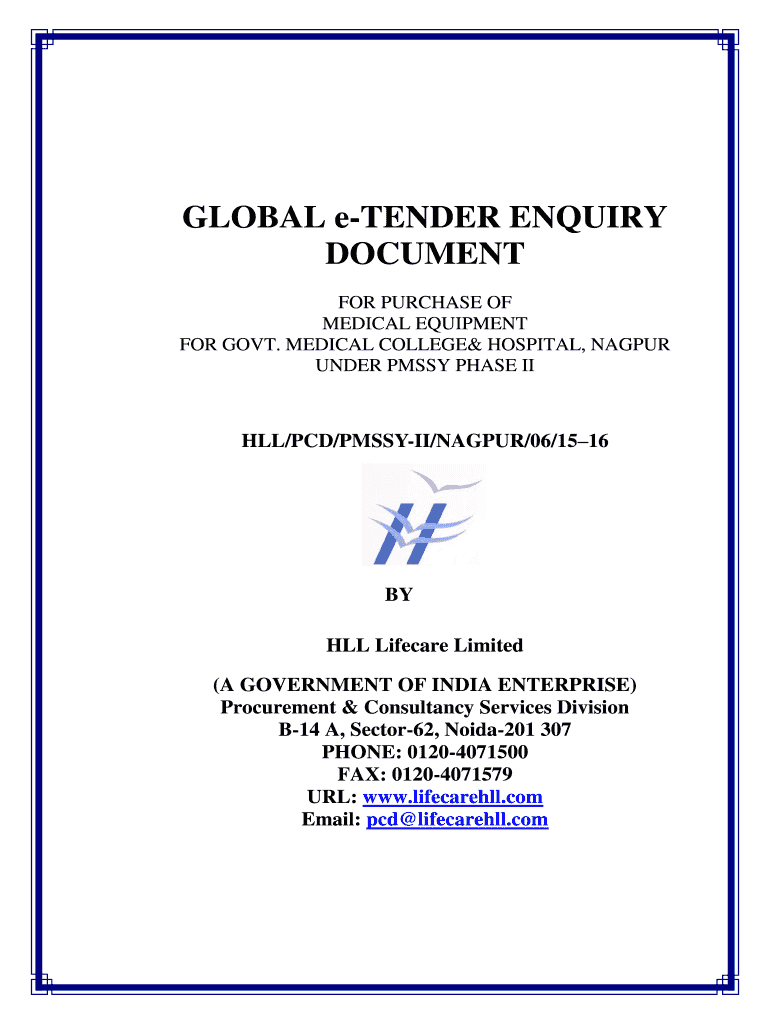 GLOBAL e-TENDER ENQUIRY DOCUMENT

FOR PURCHASE OF
MEDICAL EQUIPMENT
FOR GOVT. MEDICAL COLLEGE& HOSPITAL, NAGPUR
UNDER PMSSY PHASE II

HLL/PCD/PMSSY-II/NAGPUR/06/15–16

BY

HLL Lifecare Limited

(A GOVERNMENT OF INDIA ENTERPRISE)
Procurement & Consultancy Services Division
B-14 A, Sector-62, Noida-201 307
PHONE: 0120-4071500
FAX: 0120-4071579
URL: www.lifecarehll.com
Email: pcd@lifecarehll.com